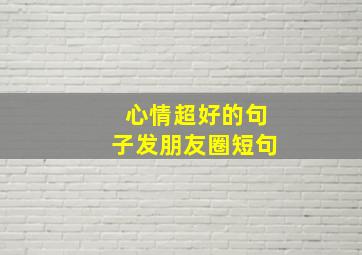 心情超好的句子发朋友圈短句